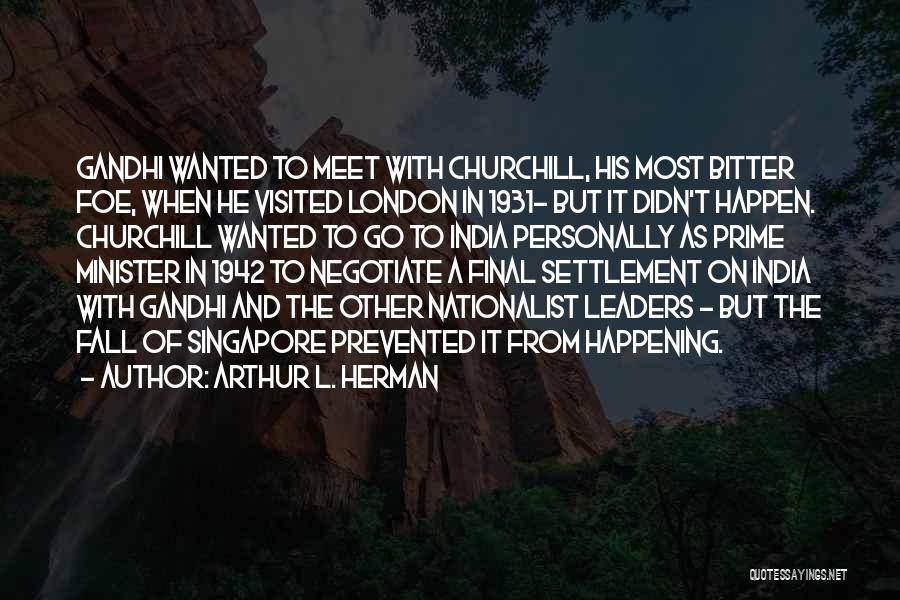 GANDHI WANTED TO MEET WITH CHURCHILL, HIS MOST BITTER FOE, WHEN HE VISITED LONDON IN 1931- BUT IT DIDN'T HAPPEN. CHURCHILL WANTED TO GO TO INDIA PERSONALLY AS PRIME MINISTER IN 1942 TO NEGOTIATE A FINAL SETTLEMENT ON INDIA WITH GANDHI AND THE OTHER NATIONALIST LEADERS - BUT THE FALL OF SINGAPORE PREVENTED IT FROM HAPPENING.
- AUTHOR: ARTHUR L. HERMAN

QUOTESSAYINGS.NET